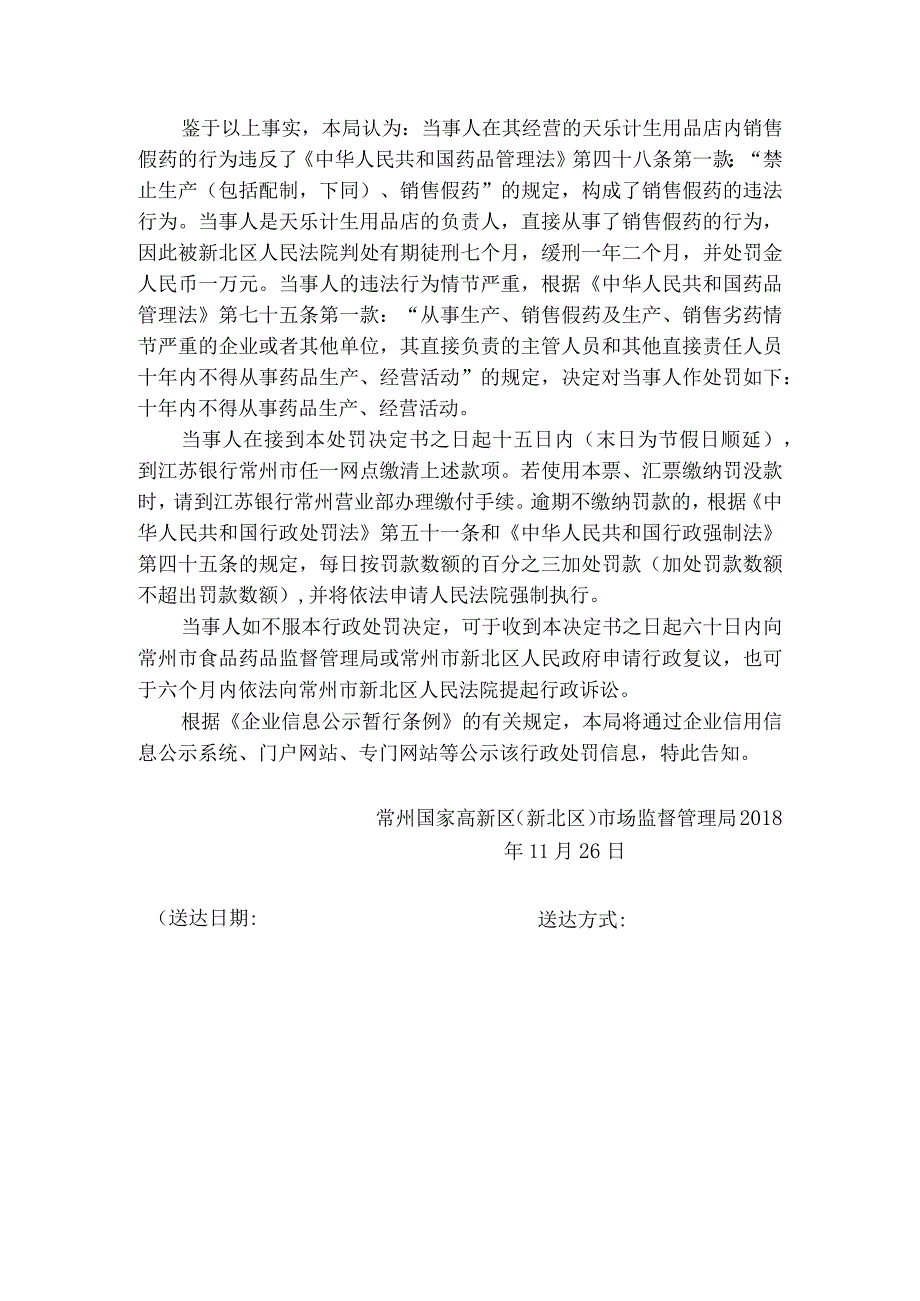 鉴于以上事实，本局认为：当事人在其经营的天乐计生用品店内销售假药的行为违反了《中华人民共和国药品管理法》第四十八条第一款：“禁止生产（包括配制，下同）、销售假药”的规定，构成了销售假药的违法行为。当事人是天乐计生用品店的负责人，直接从事了销售假药的行为，因此被新北区人民法院判处有期徒刑七个月，缓刑一年二个月，并处罚金人民币一万元。当事人的违法行为情节严重，根据《中华人民共和国药品管理法》第七十五条第一款：“从事生产、销售假药及生产、销售劣药情节严重的企业或者其他单位，其直接负责的主管人员和其他直接责任人员十年内不得从事药品生产、经营活动”的规定，决定对当事人作处罚如下：十年内不得从事药品生产、经营活动。

当事人在接到本处罚决定书之日起十五日内（末日为节假日顺延），到江苏银行常州市任一网点缴清上述款项。若使用本票、汇票缴纳罚没款时，请到江苏银行常州营业部办理缴付手续。逾期不缴纳罚款的，根据《中华人民共和国行政处罚法》第五十一条和《中华人民共和国行政强制法》第四十五条的规定，每日按罚款数额的百分之三加处罚款（加处罚款数额不超出罚款数额），并将依法申请人民法院强制执行。

当事人如不服本行政处罚决定，可于收到本决定书之日起六十日内向常州市食品药品监督管理局或常州市新北区人民政府申请行政复议，也可于六个月内依法向常州市新北区人民法院提起行政诉讼。

根据《企业信息公示暂行条例》的有关规定，本局将通过企业信用信息公示系统、门户网站、专门网站等公示该行政处罚信息，特此告知。

常州国家高新区（新北区）市场监督管理局2018年11月26日

（送达日期：　　送达方式：